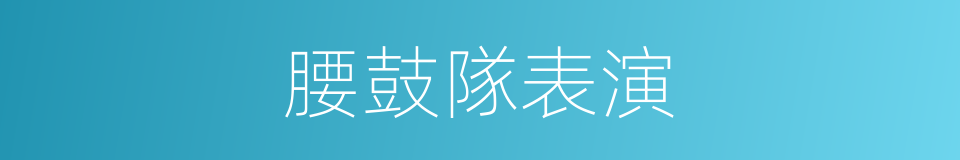 腰鼓隊表演